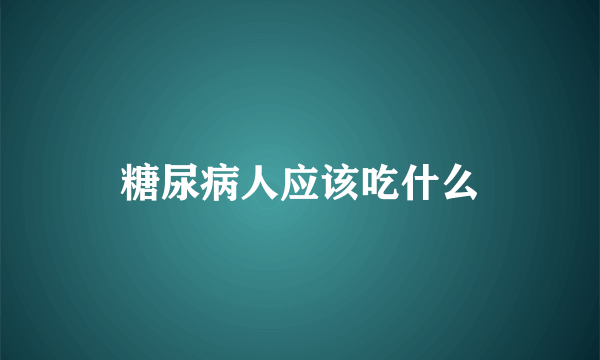 糖尿病人应该吃什么